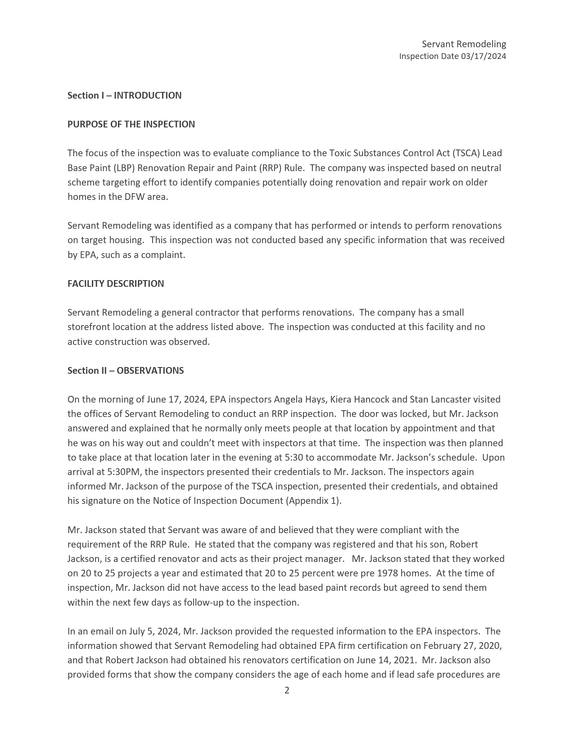 Servant Remodeling
Inspection Date 03/17/2024

Section I – INTRODUCTION

PURPOSE OF THE INSPECTION

The focus of the inspection was to evaluate compliance to the Toxic Substances Control Act (TSCA) Lead Base Paint (LBP) Renovation Repair and Paint (RRP) Rule. The company was inspected based on neutral scheme targeting effort to identify companies potentially doing renovation and repair work on older homes in the DFW area.

Servant Remodeling was identified as a company that has performed or intends to perform renovations on target housing. This inspection was not conducted based any specific information that was received by EPA, such as a complaint.

FACILITY DESCRIPTION

Servant Remodeling a general contractor that performs renovations. The company has a small storefront location at the address listed above. The inspection was conducted at this facility and no active construction was observed.

Section II – OBSERVATIONS

On the morning of June 17, 2024, EPA inspectors Angela Hays, Kiera Hancock and Stan Lancaster visited the offices of Servant Remodeling to conduct an RRP inspection. The door was locked, but Mr. Jackson answered and explained that he normally only meets people at that location by appointment and that he was on his way out and couldn't meet with inspectors at that time. The inspection was then planned to take place at that location later in the evening at 5:30 to accommodate Mr. Jackson's schedule. Upon arrival at 5:30PM, the inspectors presented their credentials to Mr. Jackson. The inspectors again informed Mr. Jackson of the purpose of the TSCA inspection, presented their credentials, and obtained his signature on the Notice of Inspection Document (Appendix 1).

Mr. Jackson stated that Servant was aware of and believed that they were compliant with the requirement of the RRP Rule. He stated that the company was registered and that his son, Robert Jackson, is a certified renovator and acts as their project manager. Mr. Jackson stated that they worked on 20 to 25 projects a year and estimated that 20 to 25 percent were pre 1978 homes. At the time of inspection, Mr. Jackson did not have access to the lead based paint records but agreed to send them within the next few days as follow-up to the inspection.

In an email on July 5, 2024, Mr. Jackson provided the requested information to the EPA inspectors. The information showed that Servant Remodeling had obtained EPA firm certification on February 27, 2020, and that Robert Jackson had obtained his renovators certification on June 14, 2021. Mr. Jackson also provided forms that show the company considers the age of each home and if lead safe procedures are

2